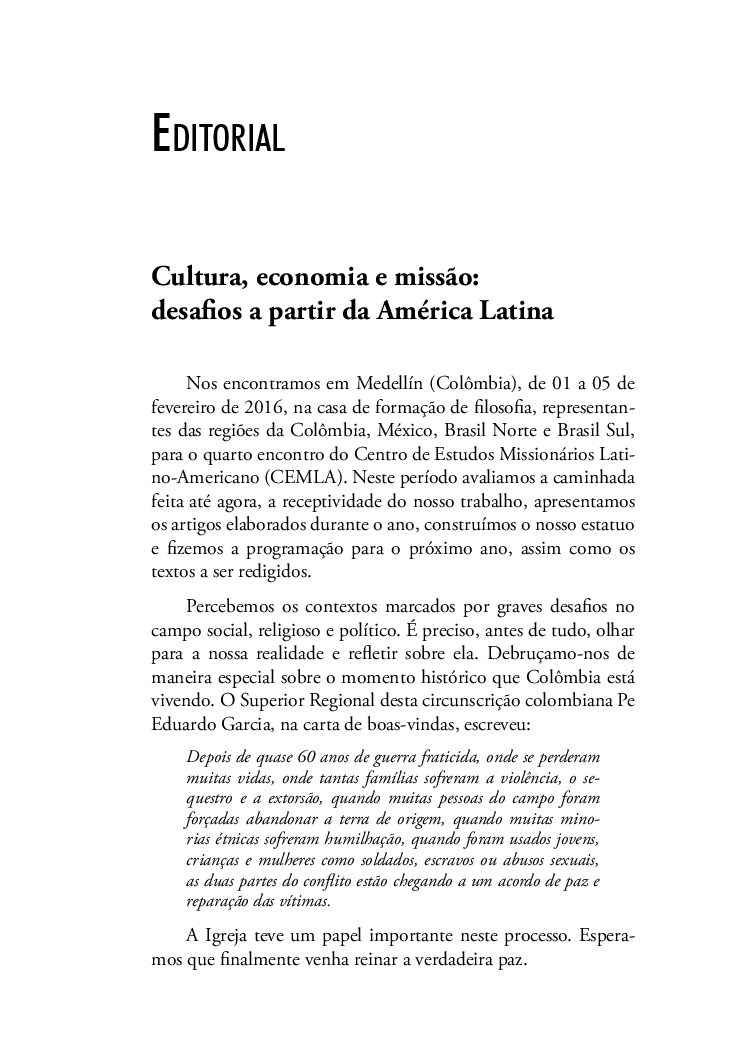 EDITORIAL

Cultura, economia e missão: desafios a partir da América Latina

Nos encontramos em Medellín (Colômbia), de 01 a 05 de fevereiro de 2016, na casa de formação de filosofia, representantes das regiões da Colômbia, México, Brasil Norte e Brasil Sul, para o quarto encontro do Centro de Estudos Missionários Latino-Americano (CEMLA). Neste período avaliamos a caminhada feita até agora, a receptividade do nosso trabalho, apresentamos os artigos elaborados durante o ano, construímos o nosso estatuo e fizemos a programação para o próximo ano, assim como os textos a ser redigidos.

Percebemos os contextos marcados por graves desafios no campo social, religioso e político. É preciso, antes de tudo, olhar para a nossa realidade e refletir sobre ela. Debruçamo-nos de maneira especial sobre o momento histórico que Colômbia está vivendo. O Superior Regional desta circunscrição colombiana Pe Eduardo Garcia, na carta de boas-vindas, escreveu:

Depois de quase 60 anos de guerra fraticida, onde se perderam muitas vidas, onde tantas famílias sofreram a violência, o sequestro e a extorsão, quando muitas pessoas do campo foram forçadas abandonar a terra de origem, quando muitas minorias étnicas sofreram humilhação, quando foram usados jovens, crianças e mulheres como soldados, escravos ou abusos sexuais, as duas partes do conflito estão chegando a um acordo de paz e reparação das vítimas.

A Igreja teve um papel importante neste processo. Esperamos que finalmente venha reinar a verdadeira paz.